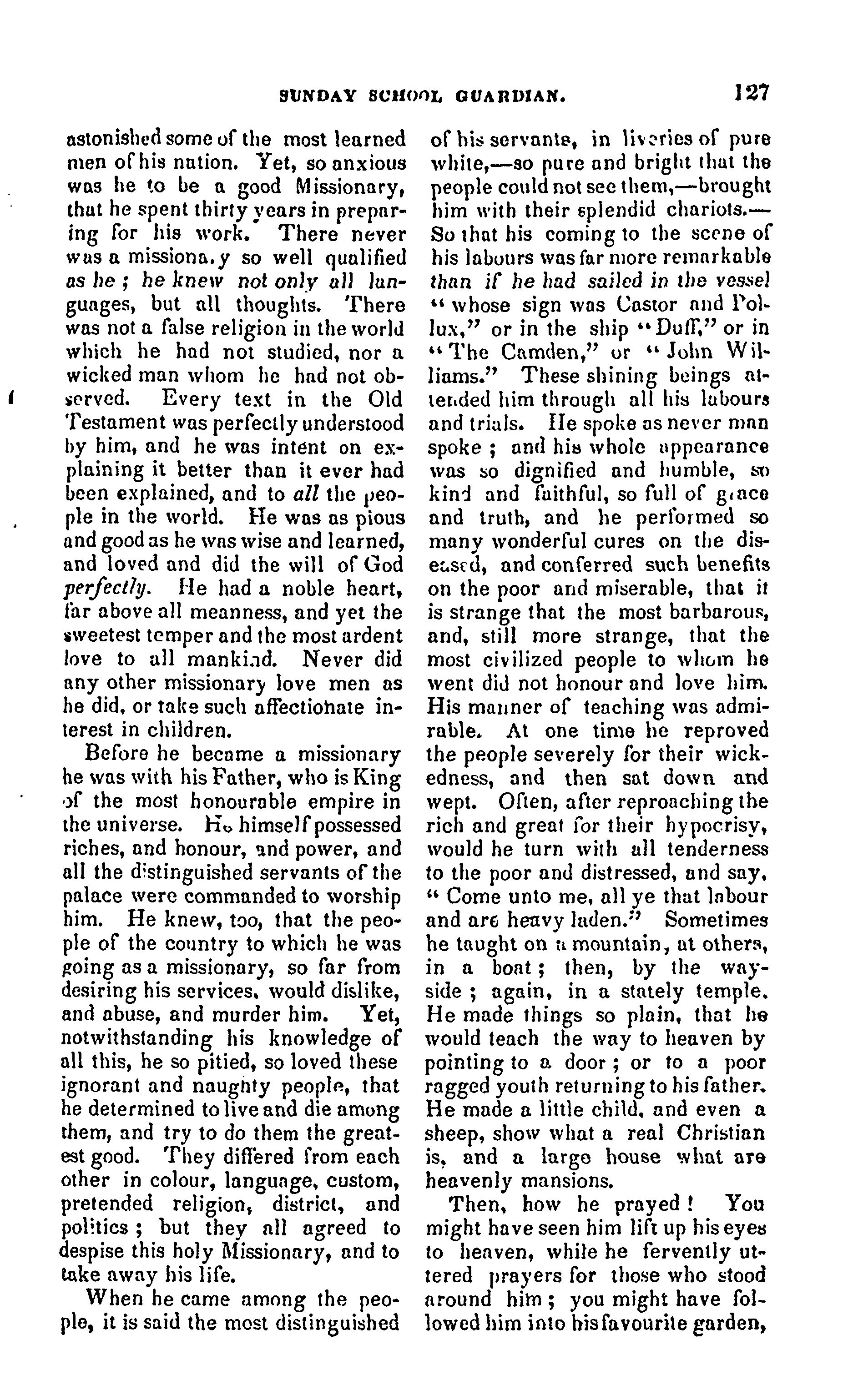 SUNDAY SCHOOL GUARDIAN. 127

astonished some of the most learned men of his nation. Yet, so anxious was he to be a good Missionary, that he spent thirty years in preparing for his work. There never was a missiona.y so well qualified as he; he knew not only all languages, but all thoughts. There was not a false religion in the world which he had not studied, nor a wicked man whom he had not observed. Every text in the Old Testament was perfectly understood by him, and he was intent on explaining it better than it ever had been explained, and to all the people in the world. He was as pious and good as he was wise and learned, and loved and did the will of God perfectly. He had a noble heart, far above all meanness, and yet the sweetest temper and the most ardent love to all mankind. Never did any other missionary love men as he did, or take such affectionate interest in children.

Before he became a missionary he was with his Father, who is King of the most honourable empire in the universe. He himself possessed riches, and honour, and power, and all the distinguished servants of the palace were commanded to worship him. He knew, too, that the people of the country to which he was going as a missionary, so far from desiring his services, would dislike, and abuse, and murder him. Yet, notwithstanding his knowledge of all this, he so pitied, so loved these ignorant and naughty people, that he determined to live and die among them, and try to do them the greatest good. They differed from each other in colour, language, custom, pretended religion, district, and politics; but they all agreed to despise this holy Missionary, and to take away his life.

When he came among the people, it is said the most distinguished of his servants, in liveries of pure white,—so pure and bright that the people could not see them,—brought him with their splendid chariots.—So that his coming to the scene of his labours was far more remarkable than if he had sailed in the vessel "whose sign was Castor and Pollux," or in the ship "Duff," or in "The Camden," or "John Williams." These shining beings attended him through all his labours and trials. He spoke as never man spoke; and his whole appearance was so dignified and humble, so kind and faithful, so full of grace and truth, and he performed so many wonderful cures on the diseased, and conferred such benefits on the poor and miserable, that it is strange that the most barbarous, and, still more strange, that the most civilized people to whom he went did not honour and love him. His manner of teaching was admirable. At one time he reproved the people severely for their wickedness, and then sat down and wept. Often, after reproaching the rich and great for their hypocrisy, would he turn with all tenderness to the poor and distressed, and say, "Come unto me, all ye that labour and are heavy laden." Sometimes he taught on a mountain, at others, in a boat; then, by the wayside; again, in a stately temple. He made things so plain, that he would teach the way to heaven by pointing to a door; or to a poor ragged youth returning to his father. He made a little child, and even a sheep, show what a real Christian is, and a large house what are heavenly mansions.

Then, how he prayed! You might have seen him lift up his eyes to heaven, while he fervently uttered prayers for those who stood around him; you might have followed him into his favourite garden,